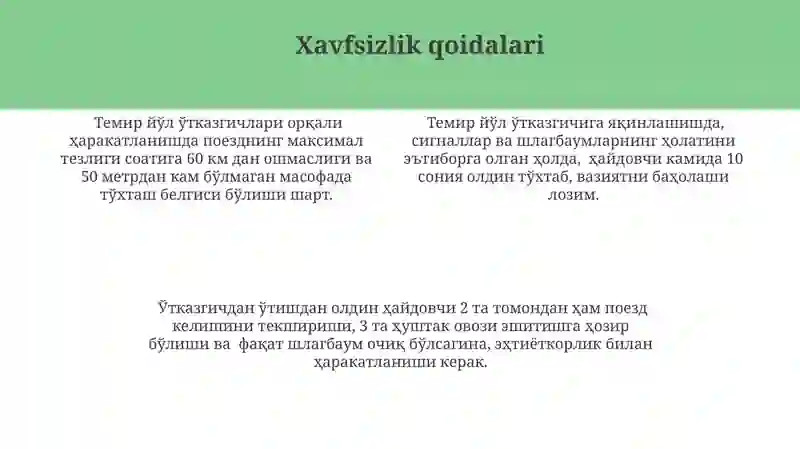 Xavfsizlik qoidalari

Темир йўл ўтказгичлари орқали ҳаракатланишда поезднинг максимал тезлиги соатига 60 км дан ошмаслиги ва 50 метрдан кам бўлмаган масофада тўхташ белгиси бўлиши шарт.

Темир йўл ўтказгичига яқинлашишда, сигналлар ва шлагбаумларнинг ҳолатини эътиборга олган ҳолда, ҳайдовчи камида 10 сония олдин тўхтаб, вазиятни баҳолаши лозим.

Ўтказгичдан ўтишдан олдин ҳайдовчи 2 та томондан ҳам поезд келишини текшириши, 3 та ҳуштак овози эшитишга ҳозир бўлиши ва фақат шлагбаум очиқ бўлсагина, эҳтиёткорлик билан ҳаракатланиши керак.